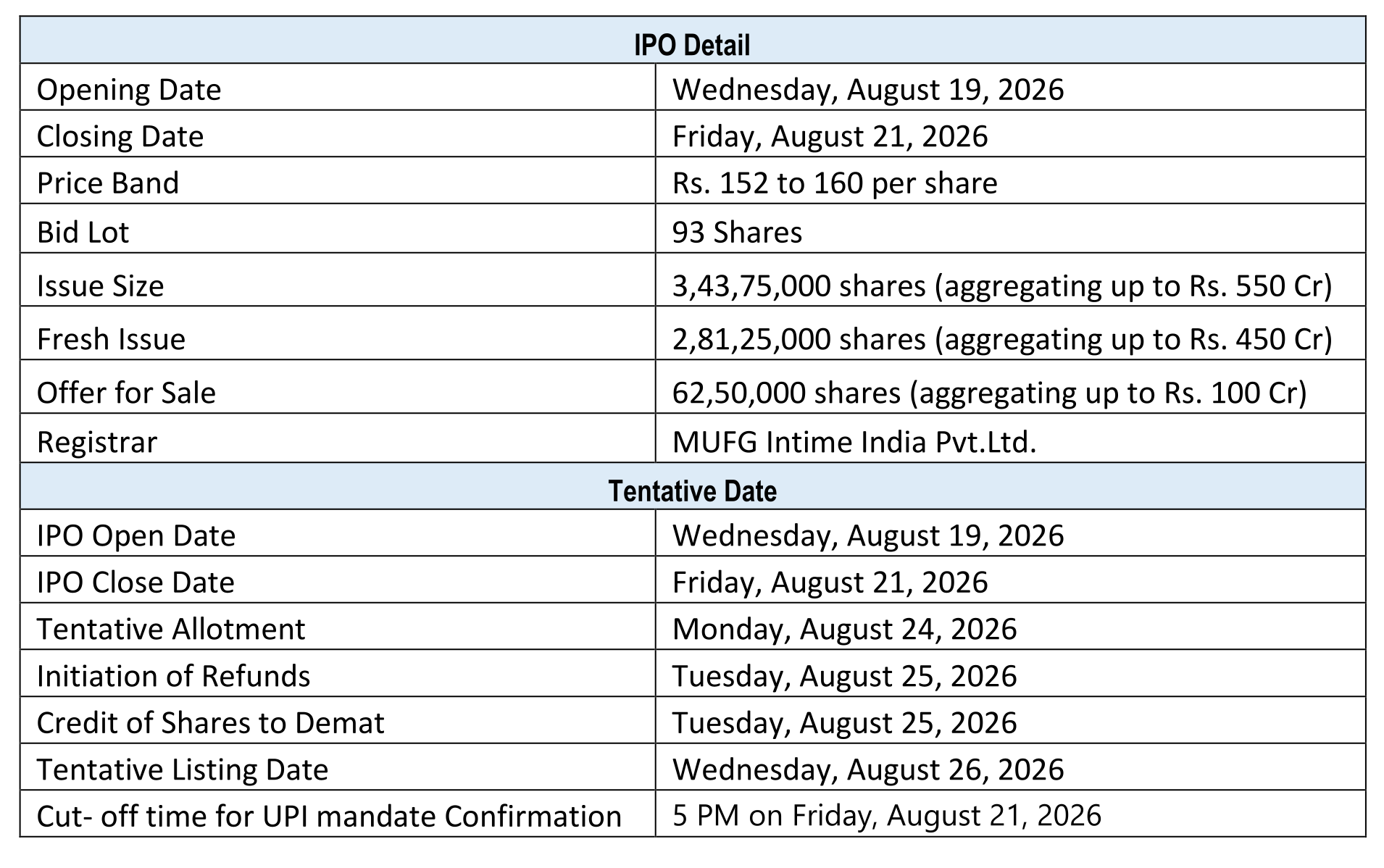 | IPO Detail | |
|---|---|
| Opening Date | Wednesday, August 19, 2026 |
| Closing Date | Friday, August 21, 2026 |
| Price Band | Rs. 152 to 160 per share |
| Bid Lot | 93 Shares |
| Issue Size | 3,43,75,000 shares (aggregating up to Rs. 550 Cr) |
| Fresh Issue | 2,81,25,000 shares (aggregating up to Rs. 450 Cr) |
| Offer for Sale | 62,50,000 shares (aggregating up to Rs. 100 Cr) |
| Registrar | MUFG Intime India Pvt.Ltd. |
| Tentative Date | |
| IPO Open Date | Wednesday, August 19, 2026 |
| IPO Close Date | Friday, August 21, 2026 |
| Tentative Allotment | Monday, August 24, 2026 |
| Initiation of Refunds | Tuesday, August 25, 2026 |
| Credit of Shares to Demat | Tuesday, August 25, 2026 |
| Tentative Listing Date | Wednesday, August 26, 2026 |
| Cut- off time for UPI mandate Confirmation | 5 PM on Friday, August 21, 2026 |